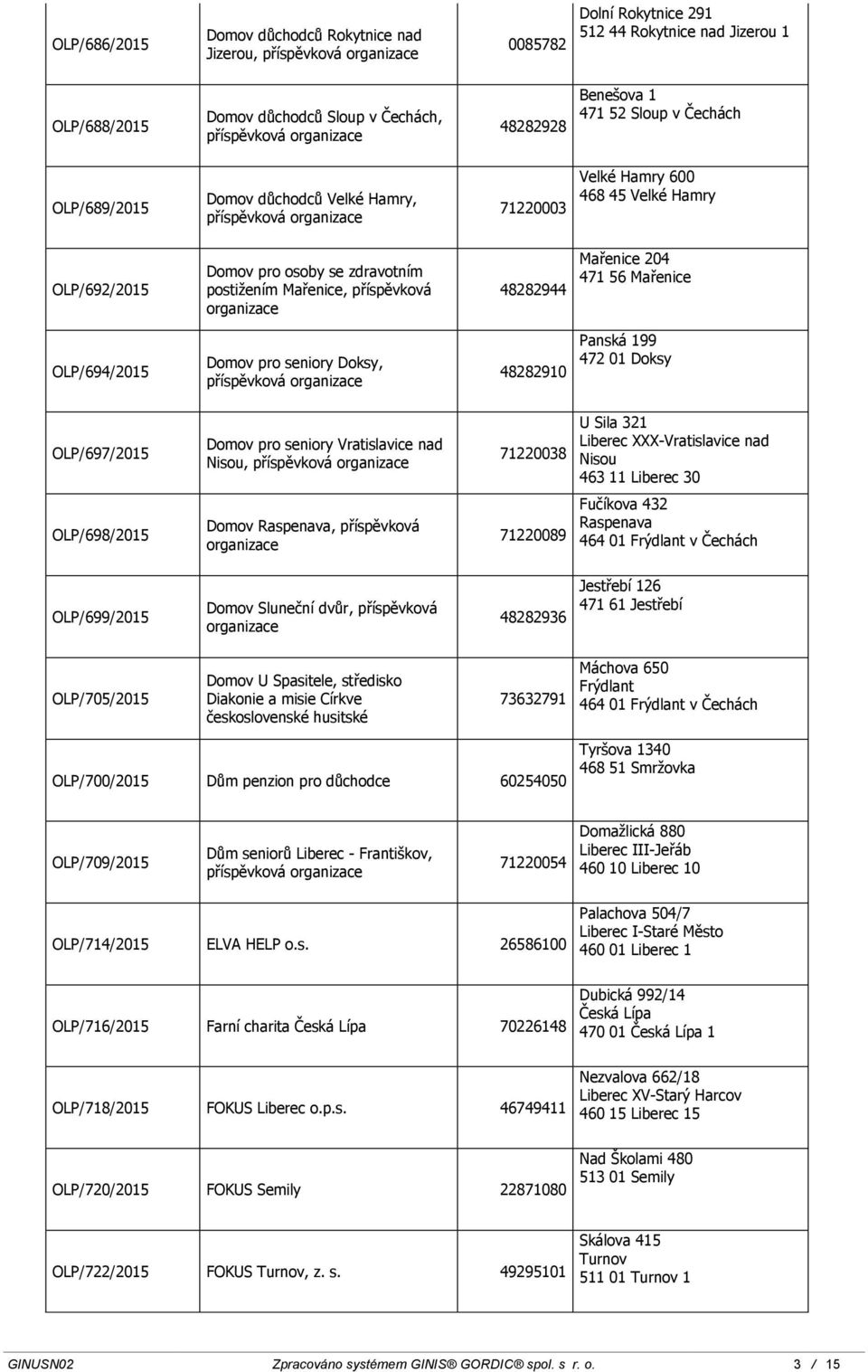 | | | | |
|---|---|---|---|
| OLP/686/2015 | Domov důchodců Rokytnice nad Jizerou, příspěvková organizace | 0085782 | Dolní Rokytnice 291 512 44 Rokytnice nad Jizerou 1 |
| OLP/688/2015 | Domov důchodců Sloup v Čechách, příspěvková organizace | 48282928 | Benešova 1 471 52 Sloup v Čechách |
| OLP/689/2015 | Domov důchodců Velké Hamry, příspěvková organizace | 71220003 | Velké Hamry 600 468 45 Velké Hamry |
| OLP/692/2015 | Domov pro osoby se zdravotním postižením Mařenice, příspěvková organizace | 48282944 | Mařenice 204 471 56 Mařenice |
| OLP/694/2015 | Domov pro seniory Doksy, příspěvková organizace | 48282910 | Panská 199 472 01 Doksy |
| OLP/697/2015 | Domov pro seniory Vratislavice nad Nisou, příspěvková organizace | 71220038 | U Sila 321 Liberec XXX-Vratislavice nad Nisou 463 11 Liberec 30 |
| OLP/698/2015 | Domov Raspenava, příspěvková organizace | 71220089 | Fučíkova 432 Raspenava 464 01 Frýdlant v Čechách |
| OLP/699/2015 | Domov Sluneční dvůr, příspěvková organizace | 48282936 | Jestřebí 126 471 61 Jestřebí |
| OLP/705/2015 | Domov U Spasitele, středisko Diakonie a misie Církve československé husitské | 73632791 | Máchova 650 Frýdlant 464 01 Frýdlant v Čechách |
| OLP/700/2015 | Dům penzion pro důchodce | 60254050 | Tyršova 1340 468 51 Smržovka |
| OLP/709/2015 | Dům seniorů Liberec - Františkov, příspěvková organizace | 71220054 | Domažlická 880 Liberec III-Jeřáb 460 10 Liberec 10 |
| OLP/714/2015 | ELVA HELP o.s. | 26586100 | Palachova 504/7 Liberec I-Staré Město 460 01 Liberec 1 |
| OLP/716/2015 | Farní charita Česká Lípa | 70226148 | Dubická 992/14 Česká Lípa 470 01 Česká Lípa 1 |
| OLP/718/2015 | FOKUS Liberec o.p.s. | 46749411 | Nezvalova 662/18 Liberec XV-Starý Harcov 460 15 Liberec 15 |
| OLP/720/2015 | FOKUS Semily | 22871080 | Nad Školami 480 513 01 Semily |
| OLP/722/2015 | FOKUS Turnov, z. s. | 49295101 | Skálova 415 Turnov 511 01 Turnov 1 |

GINUSN02 Zpracováno systémem GINIS® GORDIC® spol. s r. o. 3 / 15